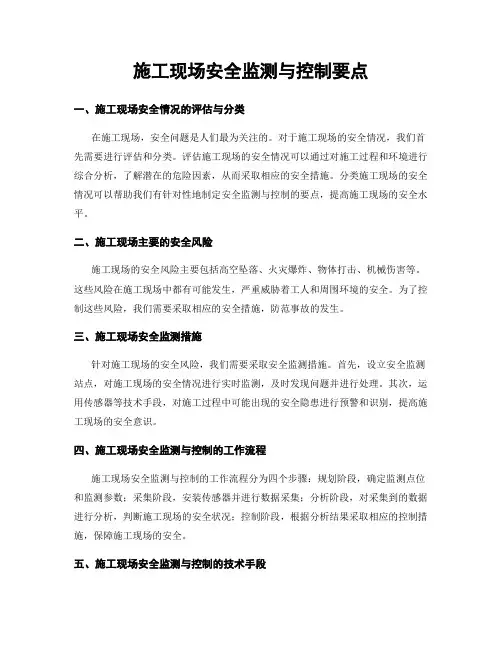 施工现场安全监测与控制要点

一、施工现场安全情况的评估与分类

在施工现场，安全问题是人们最为关注的。对于施工现场的安全情况，我们首先需要进行评估和分类。评估施工现场的安全情况可以通过对施工过程和环境进行综合分析，了解潜在的危险因素，从而采取相应的安全措施。分类施工现场的安全情况可以帮助我们有针对性地制定安全监测与控制的要点，提高施工现场的安全水平。

二、施工现场主要的安全风险

施工现场的安全风险主要包括高空坠落、火灾爆炸、物体打击、机械伤害等。这些风险在施工现场中都有可能发生，严重威胁着工人和周围环境的安全。为了控制这些风险，我们需要采取相应的安全措施，防范事故的发生。

三、施工现场安全监测措施

针对施工现场的安全风险，我们需要采取安全监测措施。首先，设立安全监测站点，对施工现场的安全情况进行实时监测，及时发现问题并进行处理。其次，运用传感器等技术手段，对施工过程中可能出现的安全隐患进行预警和识别，提高施工现场的安全意识。

四、施工现场安全监测与控制的工作流程

施工现场安全监测与控制的工作流程分为四个步骤：规划阶段，确定监测点位和监测参数；采集阶段，安装传感器并进行数据采集；分析阶段，对采集到的数据进行分析，判断施工现场的安全状况；控制阶段，根据分析结果采取相应的控制措施，保障施工现场的安全。

五、施工现场安全监测与控制的技术手段